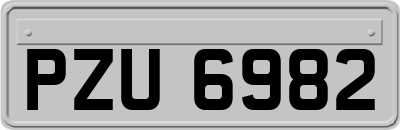 PZU 6982